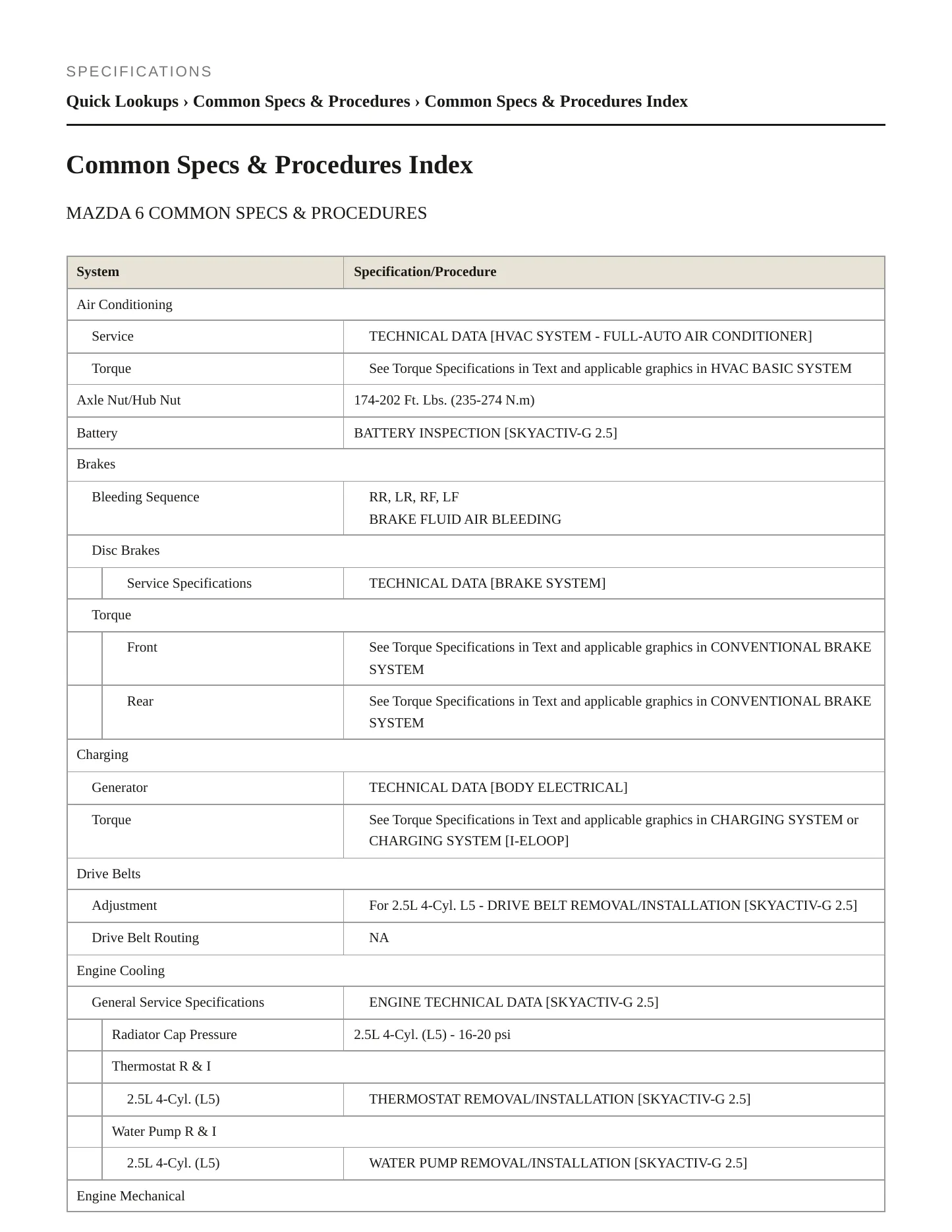 SPECIFICATIONS

Quick Lookups › Common Specs & Procedures › Common Specs & Procedures Index

Common Specs & Procedures Index

MAZDA 6 COMMON SPECS & PROCEDURES

| System | Specification/Procedure |
|---|---|
| Air Conditioning | |
| Service | TECHNICAL DATA [HVAC SYSTEM - FULL-AUTO AIR CONDITIONER] |
| Torque | See Torque Specifications in Text and applicable graphics in HVAC BASIC SYSTEM |
| Axle Nut/Hub Nut | 174-202 Ft. Lbs. (235-274 N.m) |
| Battery | BATTERY INSPECTION [SKYACTIV-G 2.5] |
| Brakes | |
| Bleeding Sequence | RR, LR, RF, LF BRAKE FLUID AIR BLEEDING |
| Disc Brakes | |
| Service Specifications | TECHNICAL DATA [BRAKE SYSTEM] |
| Torque | |
| Front | See Torque Specifications in Text and applicable graphics in CONVENTIONAL BRAKE SYSTEM |
| Rear | See Torque Specifications in Text and applicable graphics in CONVENTIONAL BRAKE SYSTEM |
| Charging | |
| Generator | TECHNICAL DATA [BODY ELECTRICAL] |
| Torque | See Torque Specifications in Text and applicable graphics in CHARGING SYSTEM or CHARGING SYSTEM [I-ELOOP] |
| Drive Belts | |
| Adjustment | For 2.5L 4-Cyl. L5 - DRIVE BELT REMOVAL/INSTALLATION [SKYACTIV-G 2.5] |
| Drive Belt Routing | NA |
| Engine Cooling | |
| General Service Specifications | ENGINE TECHNICAL DATA [SKYACTIV-G 2.5] |
| Radiator Cap Pressure | 2.5L 4-Cyl. (L5) - 16-20 psi |
| Thermostat R & I | |
| 2.5L 4-Cyl. (L5) | THERMOSTAT REMOVAL/INSTALLATION [SKYACTIV-G 2.5] |
| Water Pump R & I | |
| 2.5L 4-Cyl. (L5) | WATER PUMP REMOVAL/INSTALLATION [SKYACTIV-G 2.5] |
| Engine Mechanical | |